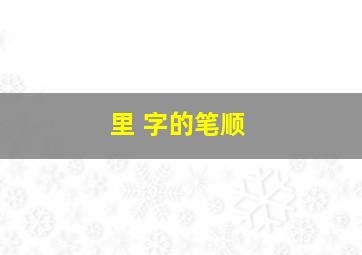 里 字的笔顺